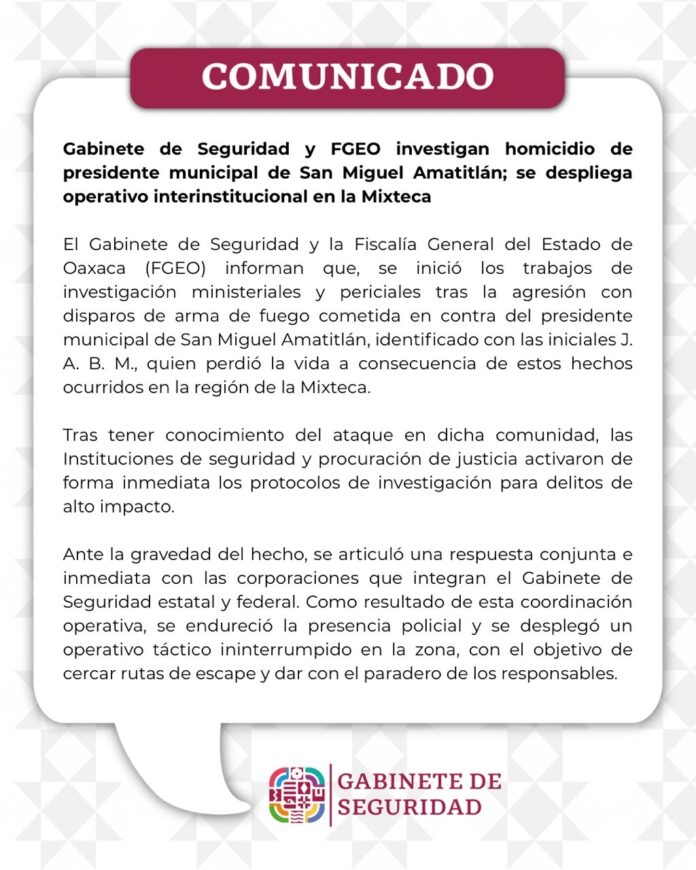 COMUNICADO

Gabinete de Seguridad y FGEO investigan homicidio de presidente municipal de San Miguel Amatitlán; se despliega operativo interinstitucional en la Mixteca

El Gabinete de Seguridad y la Fiscalía General del Estado de Oaxaca (FGEO) informan que, se inició los trabajos de investigación ministeriales y periciales tras la agresión con disparos de arma de fuego cometida en contra del presidente municipal de San Miguel Amatitlán, identificado con las iniciales J. A. B. M., quien perdió la vida a consecuencia de estos hechos ocurridos en la región de la Mixteca.

Tras tener conocimiento del ataque en dicha comunidad, las Instituciones de seguridad y procuración de justicia activaron de forma inmediata los protocolos de investigación para delitos de alto impacto.

Ante la gravedad del hecho, se articuló una respuesta conjunta e inmediata con las corporaciones que integran el Gabinete de Seguridad estatal y federal. Como resultado de esta coordinación operativa, se endureció la presencia policial y se desplegó un operativo táctico ininterrumpido en la zona, con el objetivo de cercar rutas de escape y dar con el paradero de los responsables.

GABINETE DE SEGURIDAD